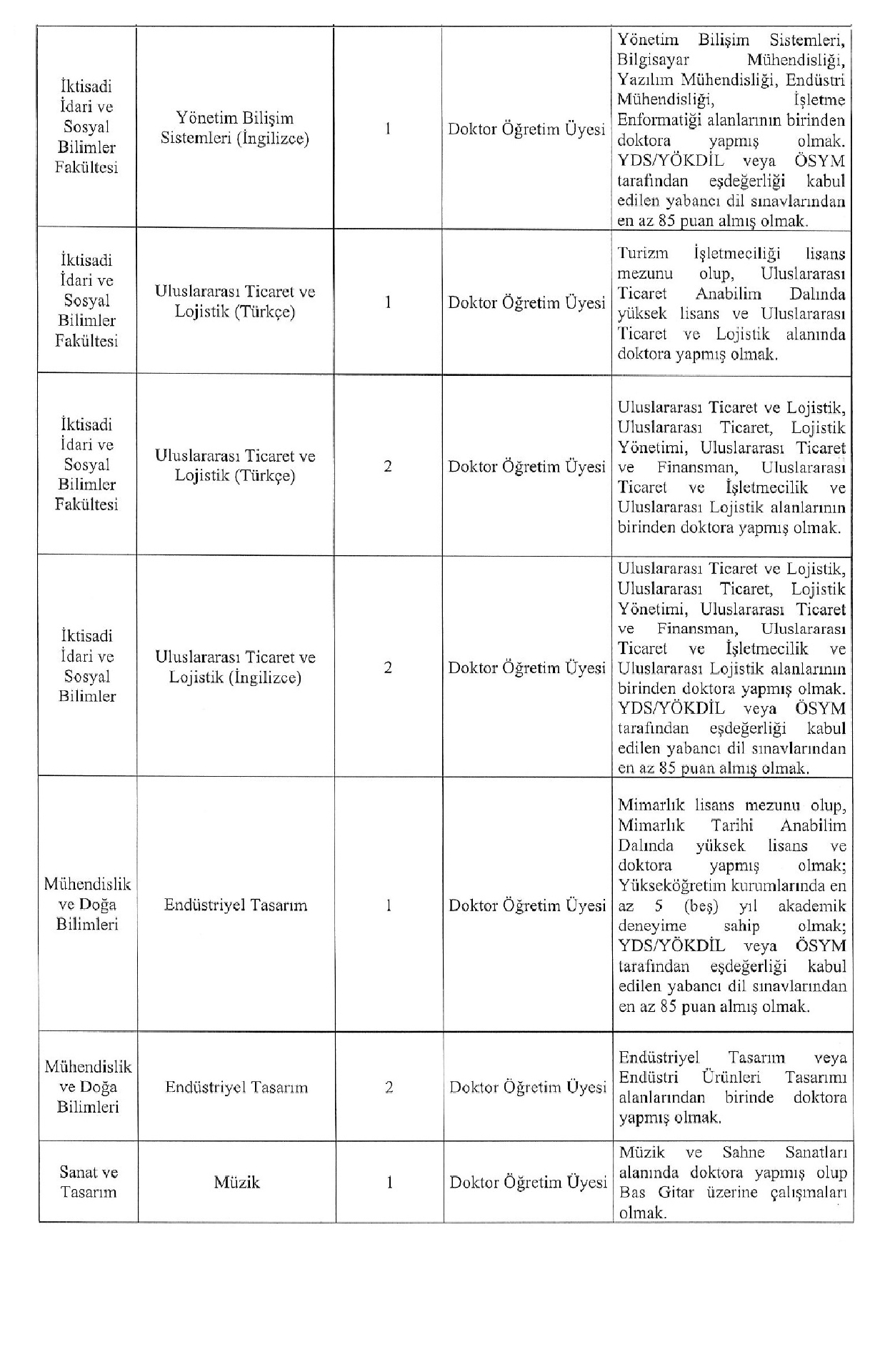 | İktisadi İdari ve Sosyal Bilimler Fakültesi | Yönetim Bilişim Sistemleri (İngilizce) | 1 | Doktor Öğretim Üyesi | Yönetim Bilişim Sistemleri, Bilgisayar Mühendisliği, Yazılım Mühendisliği, Endüstri Mühendisliği, İşletme Enformatiği alanlarının birinden doktora yapmış olmak. YDS/YÖKDİL veya ÖSYM tarafından eşdeğerliği kabul edilen yabancı dil sınavlarından en az 85 puan almış olmak. |
|---|---|---|---|---|
| İktisadi İdari ve Sosyal Bilimler Fakültesi | Uluslararası Ticaret ve Lojistik (Türkçe) | 1 | Doktor Öğretim Üyesi | Turizm İşletmeciliği lisans mezunu olup, Uluslararası Ticaret Anabilim Dalında yüksek lisans ve Uluslararası Ticaret ve Lojistik alanında doktora yapmış olmak. |
| İktisadi İdari ve Sosyal Bilimler Fakültesi | Uluslararası Ticaret ve Lojistik (Türkçe) | 2 | Doktor Öğretim Üyesi | Uluslararası Ticaret ve Lojistik, Uluslararası Ticaret, Lojistik Yönetimi, Uluslararası Ticaret ve Finansman, Uluslararası Ticaret ve İşletmecilik ve Uluslararası Lojistik alanlarının birinden doktora yapmış olmak. |
| İktisadi İdari ve Sosyal Bilimler | Uluslararası Ticaret ve Lojistik (İngilizce) | 2 | Doktor Öğretim Üyesi | Uluslararası Ticaret ve Lojistik, Uluslararası Ticaret, Lojistik Yönetimi, Uluslararası Ticaret ve Finansman, Uluslararası Ticaret ve İşletmecilik ve Uluslararası Lojistik alanlarının birinden doktora yapmış olmak. YDS/YÖKDİL veya ÖSYM tarafından eşdeğerliği kabul edilen yabancı dil sınavlarından en az 85 puan almış olmak. |
| Mühendislik ve Doğa Bilimleri | Endüstriyel Tasarım | 1 | Doktor Öğretim Üyesi | Mimarlık lisans mezunu olup, Mimarlık Tarihi Anabilim Dalında yüksek lisans ve doktora yapmış olmak; Yükseköğretim kurumlarında en az 5 (beş) yıl akademik deneyime sahip olmak; YDS/YÖKDİL veya ÖSYM tarafından eşdeğerliği kabul edilen yabancı dil sınavlarından en az 85 puan almış olmak. |
| Mühendislik ve Doğa Bilimleri | Endüstriyel Tasarım | 2 | Doktor Öğretim Üyesi | Endüstriyel Tasarım veya Endüstri Ürünleri Tasarımı alanlarından birinde doktora yapmış olmak. |
| Sanat ve Tasarım | Müzik | 1 | Doktor Öğretim Üyesi | Müzik ve Sahne Sanatları alanında doktora yapmış olup Bas Gitar üzerine çalışmaları olmak. |